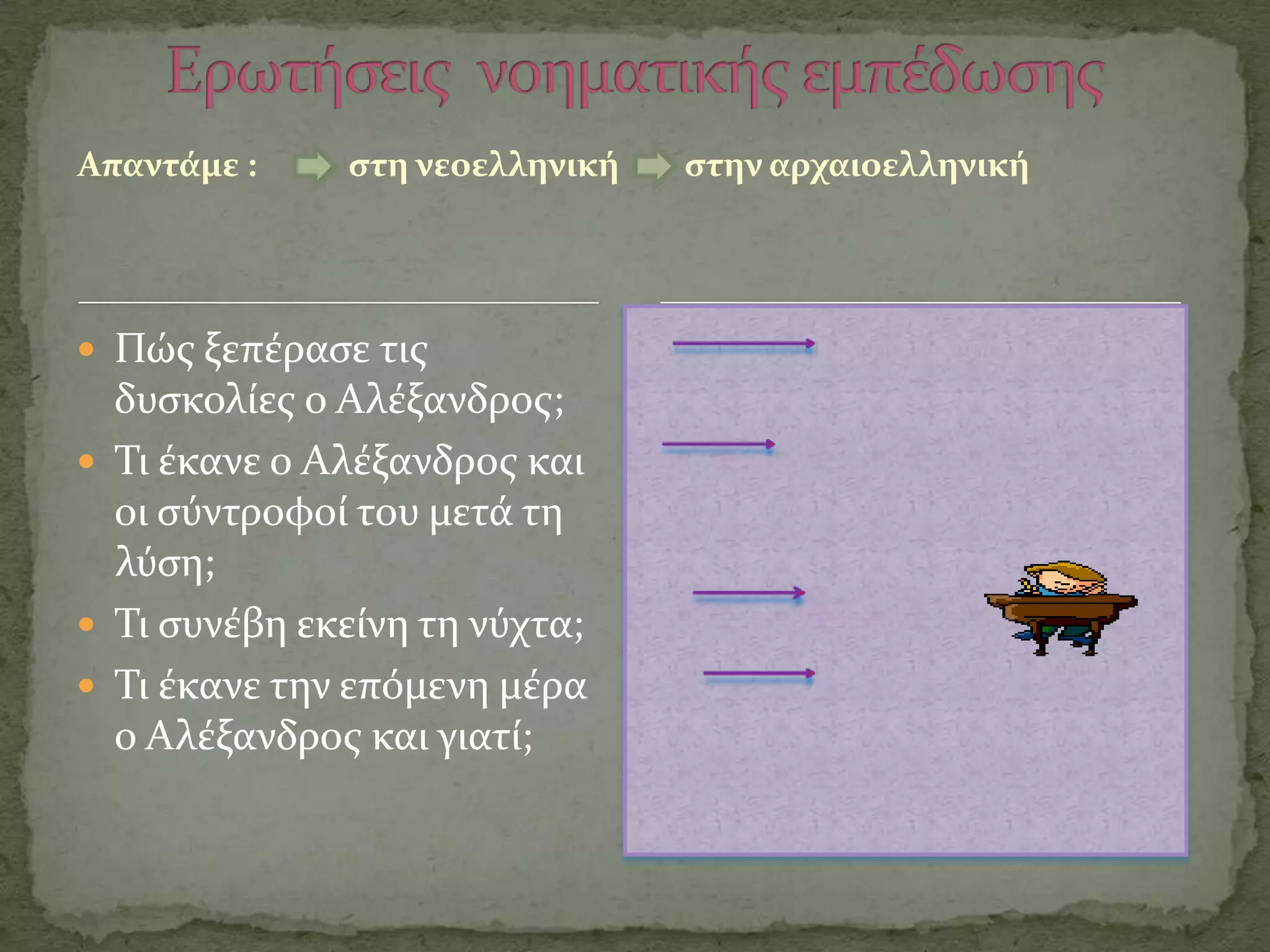 Ερωτήσεις νοηματικής εμπέδωσης

Απαντάμε : στη νεοελληνική στην αρχαιοελληνική

Πώς ξεπέρασε τις δυσκολίες ο Αλέξανδρος;
Τι έκανε ο Αλέξανδρος και οι σύντροφοί του μετά τη λύση;
Τι συνέβη εκείνη τη νύχτα;
Τι έκανε την επόμενη μέρα ο Αλέξανδρος και γιατί;